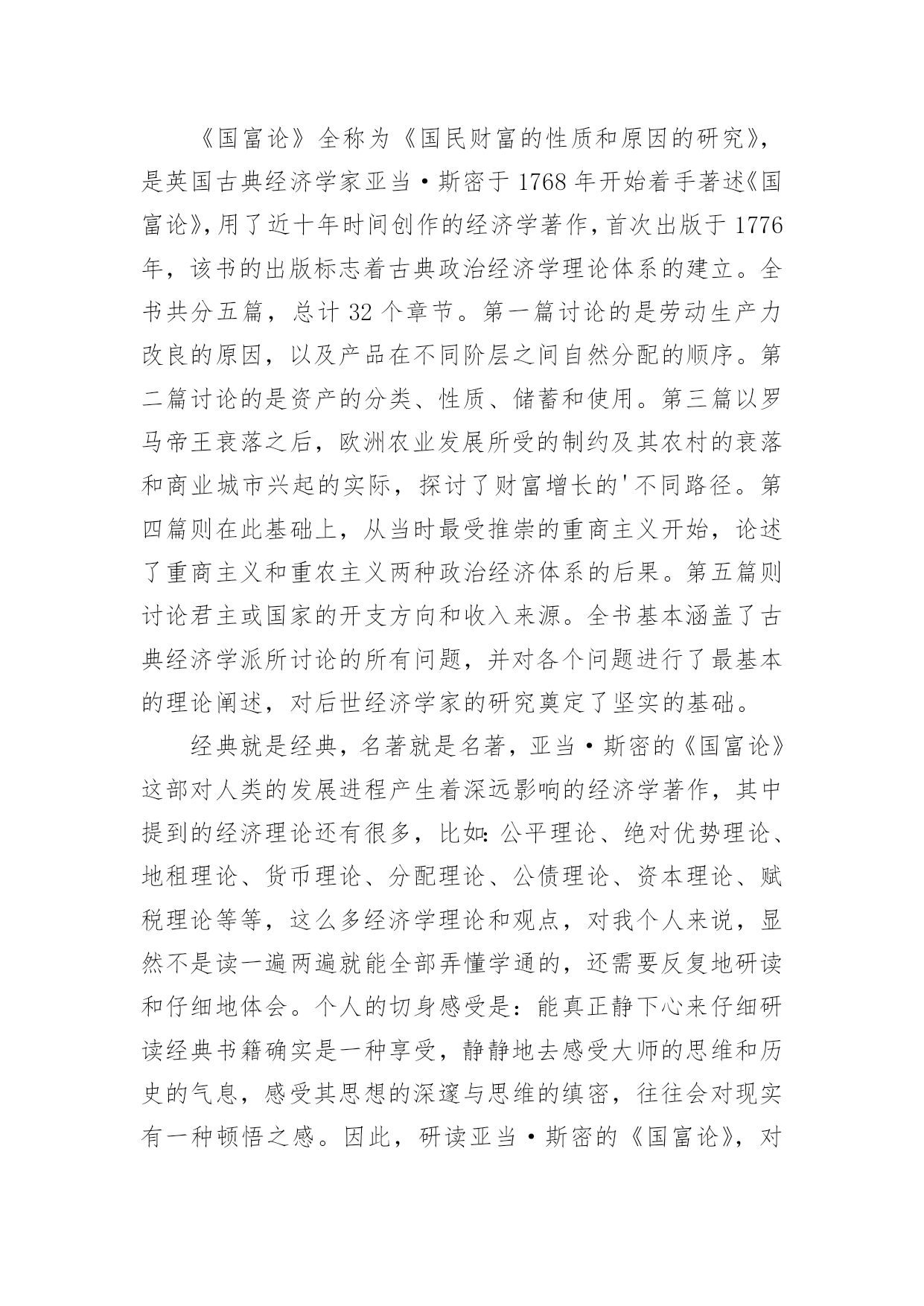 《国富论》全称为《国民财富的性质和原因的研究》，是英国古典经济学家亚当·斯密于1768年开始着手著述《国富论》,用了近十年时间创作的经济学著作,首次出版于1776年，该书的出版标志着古典政治经济学理论体系的建立。全书共分五篇，总计32个章节。第一篇讨论的是劳动生产力改良的原因，以及产品在不同阶层之间自然分配的顺序。第二篇讨论的是资产的分类、性质、储蓄和使用。第三篇以罗马帝王衰落之后，欧洲农业发展所受的制约及其农村的衰落和商业城市兴起的实际，探讨了财富增长的'不同路径。第四篇则在此基础上，从当时最受推崇的重商主义开始，论述了重商主义和重农主义两种政治经济体系的后果。第五篇则讨论君主或国家的开支方向和收入来源。全书基本涵盖了古典经济学派所讨论的所有问题，并对各个问题进行了最基本的理论阐述，对后世经济学家的研究奠定了坚实的基础。

经典就是经典，名著就是名著，亚当·斯密的《国富论》这部对人类的发展进程产生着深远影响的经济学著作，其中提到的经济理论还有很多，比如:公平理论、绝对优势理论、地租理论、货币理论、分配理论、公债理论、资本理论、赋税理论等等，这么多经济学理论和观点，对我个人来说，显然不是读一遍两遍就能全部弄懂学通的，还需要反复地研读和仔细地体会。个人的切身感受是：能真正静下心来仔细研读经典书籍确实是一种享受，静静地去感受大师的思维和历史的气息，感受其思想的深邃与思维的缜密，往往会对现实有一种顿悟之感。因此，研读亚当·斯密的《国富论》，对